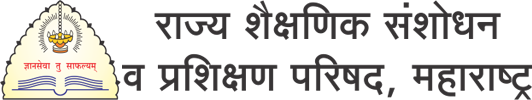 ज्ञानसेवा तु साफल्यम्

राज्य शैक्षणिक संशोधन
व प्रशिक्षण परिषद, महाराष्ट्र